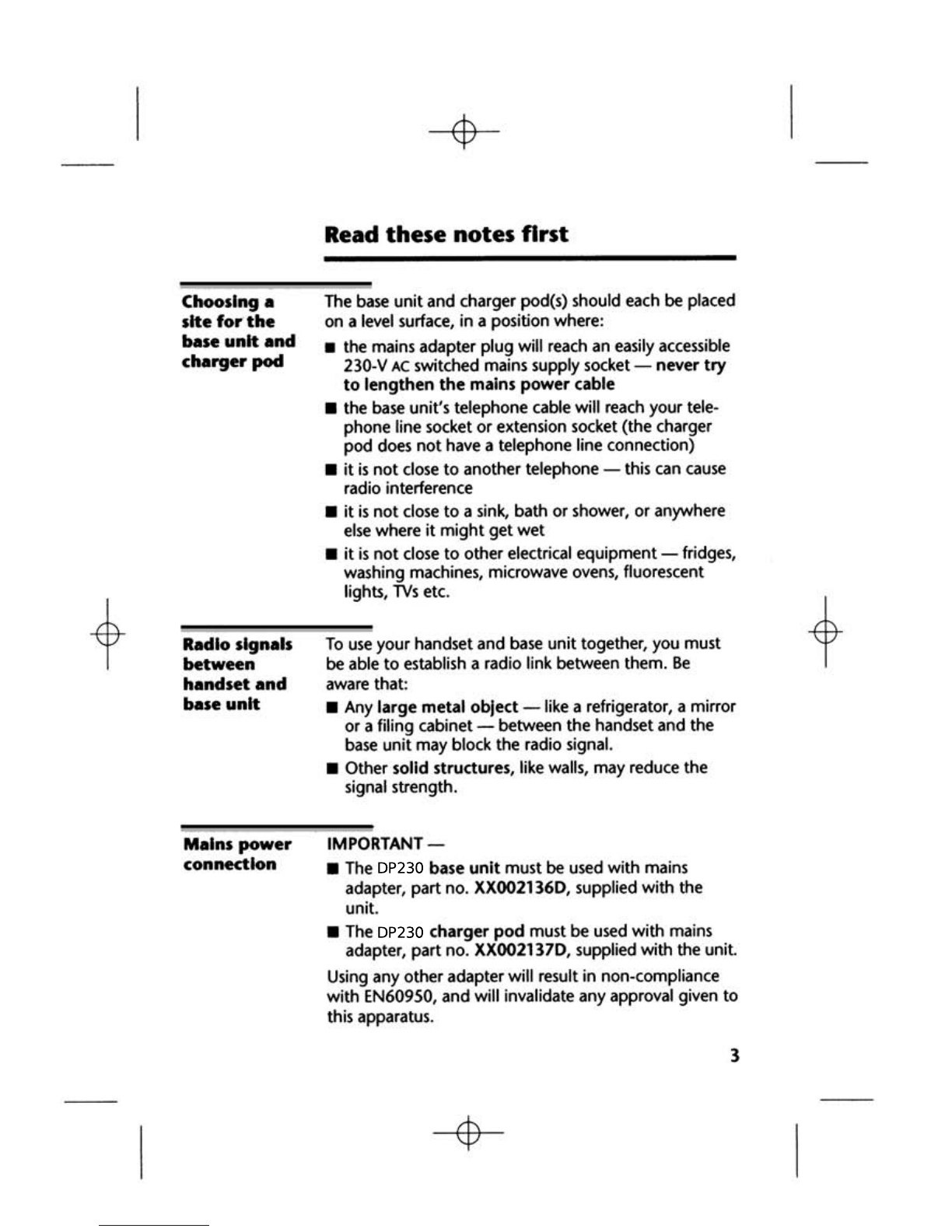 Read these notes first

Choosing a site for the base unit and charger pod

The base unit and charger pod(s) should each be placed on a level surface, in a position where:

■ the mains adapter plug will reach an easily accessible 230-V AC switched mains supply socket — never try to lengthen the mains power cable

■ the base unit's telephone cable will reach your telephone line socket or extension socket (the charger pod does not have a telephone line connection)

■ it is not close to another telephone — this can cause radio interference

■ it is not close to a sink, bath or shower, or anywhere else where it might get wet

■ it is not close to other electrical equipment — fridges, washing machines, microwave ovens, fluorescent lights, TVs etc.

Radio signals between handset and base unit

To use your handset and base unit together, you must be able to establish a radio link between them. Be aware that:

■ Any large metal object — like a refrigerator, a mirror or a filing cabinet — between the handset and the base unit may block the radio signal.

■ Other solid structures, like walls, may reduce the signal strength.

Mains power connection

IMPORTANT —

■ The DP230 base unit must be used with mains adapter, part no. XX002136D, supplied with the unit.

■ The DP230 charger pod must be used with mains adapter, part no. XX002137D, supplied with the unit.

Using any other adapter will result in non-compliance with EN60950, and will invalidate any approval given to this apparatus.

3